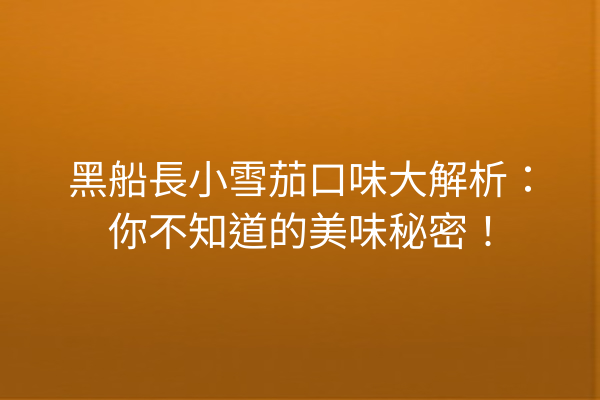 黑船長小雪茄口味大解析：你不知道的美味秘密！